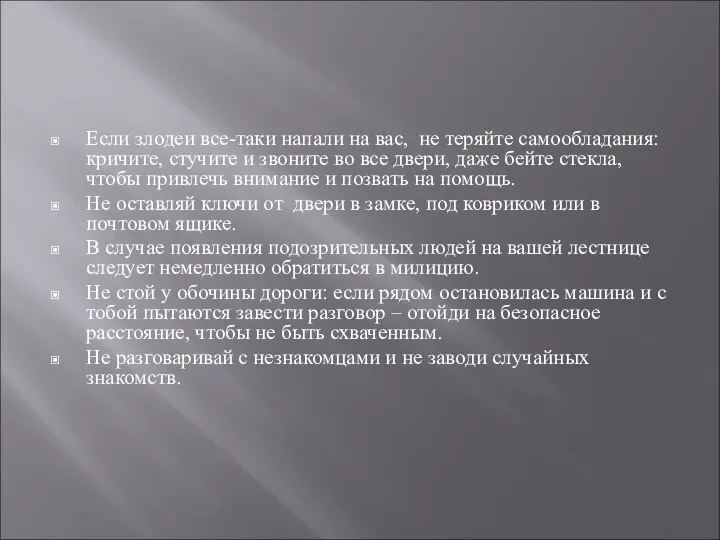 Если злодеи все-таки напали на вас, не теряйте самообладания: кричите, стучите и звоните во все двери, даже бейте стекла, чтобы привлечь внимание и позвать на помощь.

Не оставляй ключи от двери в замке, под ковриком или в почтовом ящике.

В случае появления подозрительных людей на вашей лестнице следует немедленно обратиться в милицию.

Не стой у обочины дороги: если рядом остановилась машина и с тобой пытаются завести разговор – отойди на безопасное расстояние, чтобы не быть схваченным.

Не разговаривай с незнакомцами и не заводи случайных знакомств.